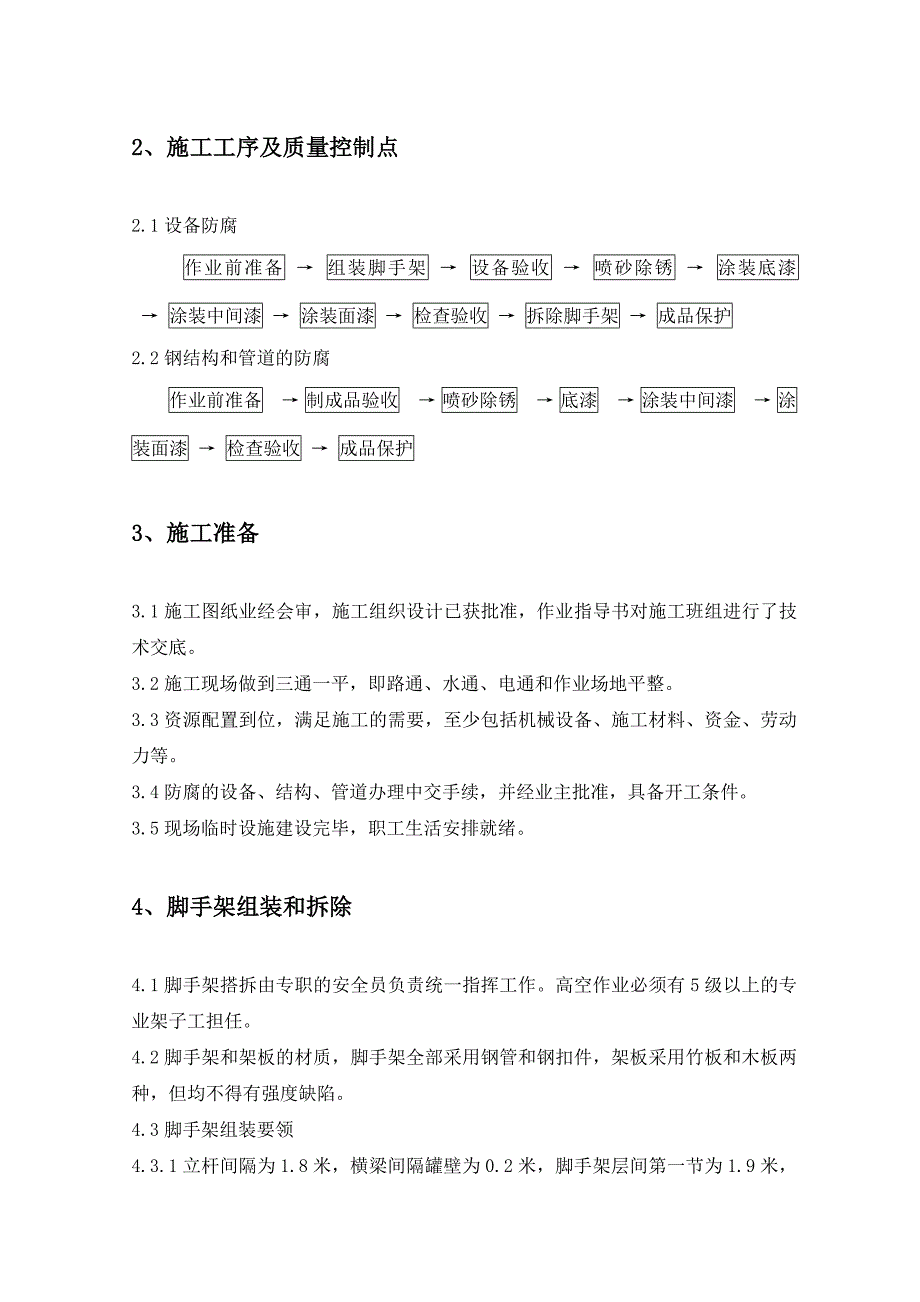 2、施工工序及质量控制点

2.1 设备防腐

作业前准备 → 组装脚手架 → 设备验收 → 喷砂除锈 → 涂装底漆 → 涂装中间漆 → 涂装面漆 → 检查验收 → 拆除脚手架 → 成品保护

2.2 钢结构和管道的防腐

作业前准备 → 制成品验收 → 喷砂除锈 → 底漆 → 涂装中间漆 → 涂装面漆 → 检查验收 → 成品保护

3、施工准备

3.1 施工图纸业经会审，施工组织设计已获批准，作业指导书对施工班组进行了技术交底。

3.2 施工现场做到三通一平，即路通、水通、电通和作业场地平整。

3.3 资源配置到位，满足施工的需要，至少包括机械设备、施工材料、资金、劳动力等。

3.4 防腐的设备、结构、管道办理中交手续，并经业主批准，具备开工条件。

3.5 现场临时设施建设完毕，职工生活安排就绪。

4、脚手架组装和拆除

4.1 脚手架搭拆由专职的安全员负责统一指挥工作。高空作业必须有 5 级以上的专业架子工担任。

4.2 脚手架和架板的材质，脚手架全部采用钢管和钢扣件，架板采用竹板和木板两种，但均不得有强度缺陷。

4.3 脚手架组装要领

4.3.1 立杆间隔为 1.8 米，横梁间隔罐壁为 0.2 米，脚手架层间第一节为 1.9 米，